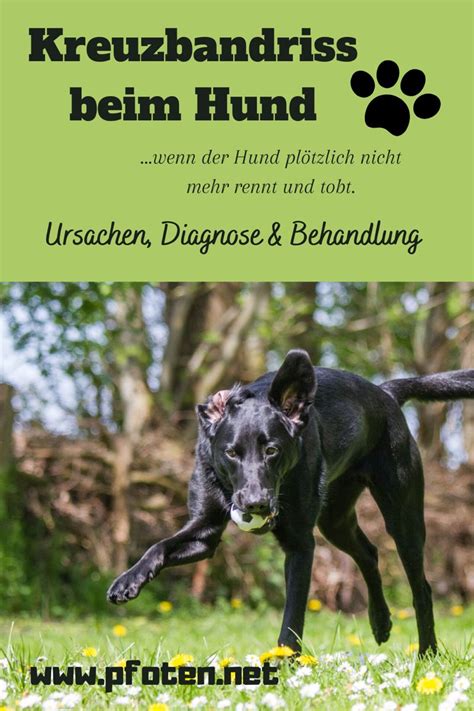 Kreuzbandriss beim Hund

...wenn der Hund plötzlich nicht mehr rennt und tobt.

Ursachen, Diagnose & Behandlung

www.pfoten.net